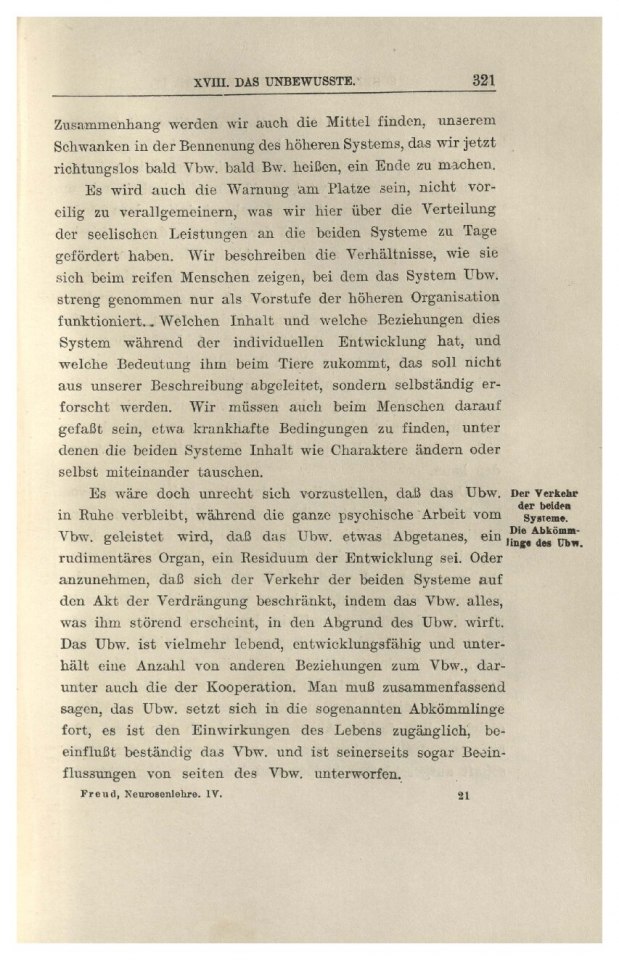 XVIII. DAS UNBEWUSSTE. 321

Zusammenhang werden wir auch die Mittel finden, unserem Schwanken in der Bennenung des höheren Systems, das wir jetzt richtungslos bald Vbw. bald Bw. heißen, ein Ende zu machen.

Es wird auch die Warnung am Platze sein, nicht voreilig zu verallgemeinern, was wir hier über die Verteilung der seelischen Leistungen an die beiden Systeme zu Tage gefördert haben. Wir beschreiben die Verhältnisse, wie sie sich beim reifen Menschen zeigen, bei dem das System Ubw. streng genommen nur als Vorstufe der höheren Organisation funktioniert. Welchen Inhalt und welche Beziehungen dies System während der individuellen Entwicklung hat, und welche Bedeutung ihm beim Tiere zukommt, das soll nicht aus unserer Beschreibung abgeleitet, sondern selbständig erforscht werden. Wir müssen auch beim Menschen darauf gefaßt sein, etwa krankhafte Bedingungen zu finden, unter denen die beiden Systeme Inhalt wie Charaktere ändern oder selbst miteinander tauschen.

Der Verkehr der beiden Systeme. Die Abkömmlinge des Ubw.

Es wäre doch unrecht sich vorzustellen, daß das Ubw. in Ruhe verbleibt, während die ganze psychische Arbeit vom Vbw. geleistet wird, daß das Ubw. etwas Abgetanes, ein rudimentäres Organ, ein Residuum der Entwicklung sei. Oder anzunehmen, daß sich der Verkehr der beiden Systeme auf den Akt der Verdrängung beschränkt, indem das Vbw. alles, was ihm störend erscheint, in den Abgrund des Ubw. wirft. Das Ubw. ist vielmehr lebend, entwicklungsfähig und unterhält eine Anzahl von anderen Beziehungen zum Vbw., darunter auch die der Kooperation. Man muß zusammenfassend sagen, das Ubw. setzt sich in die sogenannten Abkömmlinge fort, es ist den Einwirkungen des Lebens zugänglich, beeinflußt beständig das Vbw. und ist seinerseits sogar Beeinflussungen von seiten des Vbw. unterworfen.

Freud, Neurosenlehre. IV. 21